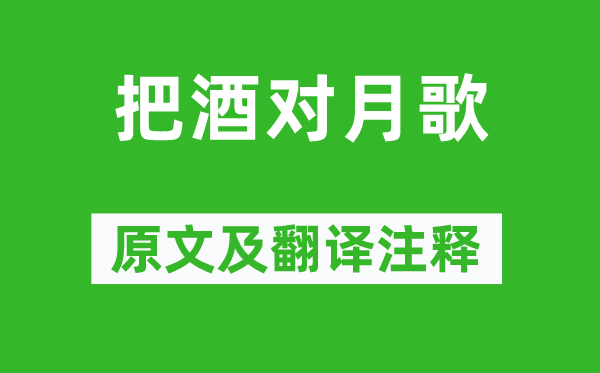 把酒对月歌

原文及翻译注释